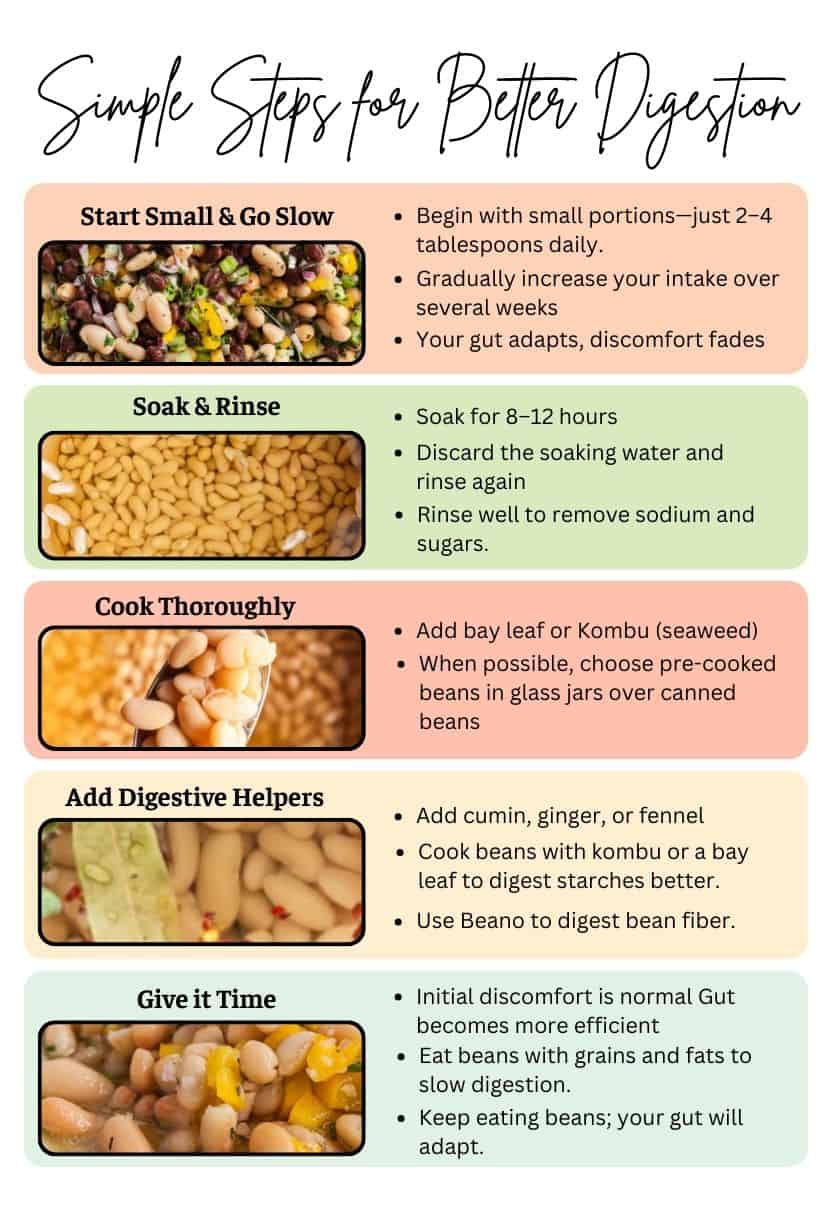 Simple Steps for Better Digestion

Start Small & Go Slow

- Begin with small portions—just 2–4 tablespoons daily.
- Gradually increase your intake over several weeks
- Your gut adapts, discomfort fades

Soak & Rinse

- Soak for 8–12 hours
- Discard the soaking water and rinse again
- Rinse well to remove sodium and sugars.

Cook Thoroughly

- Add bay leaf or Kombu (seaweed)
- When possible, choose pre-cooked beans in glass jars over canned beans

Add Digestive Helpers

- Add cumin, ginger, or fennel
- Cook beans with kombu or a bay leaf to digest starches better.
- Use Beano to digest bean fiber.

Give it Time

- Initial discomfort is normal Gut becomes more efficient
- Eat beans with grains and fats to slow digestion.
- Keep eating beans; your gut will adapt.